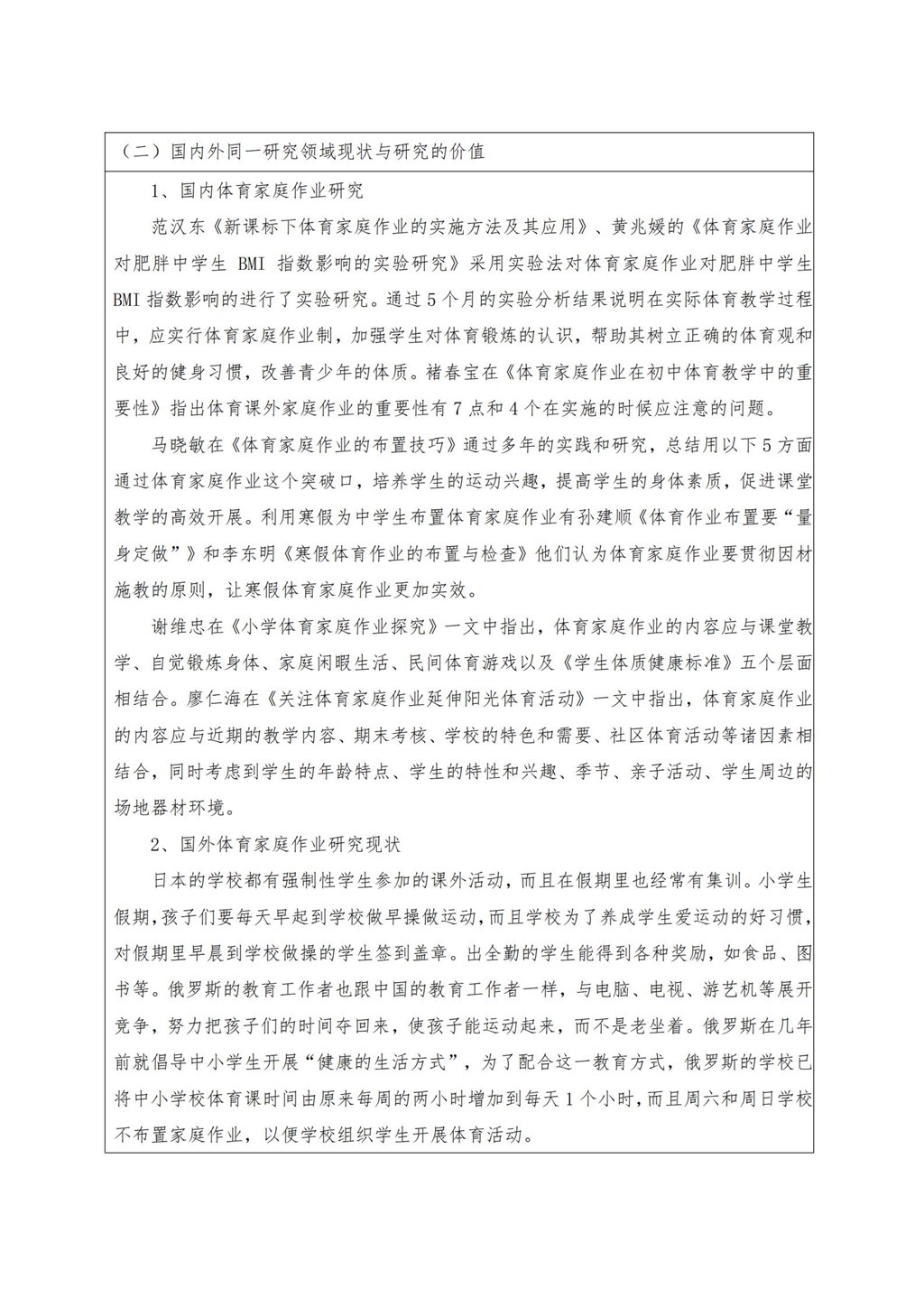 （二）国内外同一研究领域现状与研究的价值

1、国内体育家庭作业研究

范汉东《新课标下体育家庭作业的实施方法及其应用》、黄兆媛的《体育家庭作业对肥胖中学生 BMI 指数影响的实验研究》采用实验法对体育家庭作业对肥胖中学生 BMI 指数影响的进行了实验研究。通过 5 个月的实验分析结果说明在实际体育教学过程中，应实行体育家庭作业制，加强学生对体育锻炼的认识，帮助其树立正确的体育观和良好的健身习惯，改善青少年的体质。褚春宝在《体育家庭作业在初中体育教学中的重要性》指出体育课外家庭作业的重要性有 7 点和 4 个在实施的时候应注意的问题。

马晓敏在《体育家庭作业的布置技巧》通过多年的实践和研究，总结用以下 5 方面通过体育家庭作业这个突破口，培养学生的运动兴趣，提高学生的身体素质，促进课堂教学的高效开展。利用寒假为中学生布置体育家庭作业有孙建顺《体育作业布置要“量身定做”》和李东明《寒假体育作业的布置与检查》他们认为体育家庭作业要贯彻因材施教的原则，让寒假体育家庭作业更加实效。

谢维忠在《小学体育家庭作业探究》一文中指出，体育家庭作业的内容应与课堂教学、自觉锻炼身体、家庭闲暇生活、民间体育游戏以及《学生体质健康标准》五个层面相结合。廖仁海在《关注体育家庭作业延伸阳光体育活动》一文中指出，体育家庭作业的内容应与近期的教学内容、期末考核、学校的特色和需要、社区体育活动等诸因素相结合，同时考虑到学生的年龄特点、学生的特性和兴趣、季节、亲子活动、学生周边的场地器材环境。

2、国外体育家庭作业研究现状

日本的学校都有强制性学生参加的课外活动，而且在假期里也经常有集训。小学生假期，孩子们要每天早起到学校做早操做运动，而且学校为了养成学生爱运动的好习惯，对假期里早晨到学校做操的学生签到盖章。出全勤的学生能得到各种奖励，如食品、图书等。俄罗斯的教育工作者也跟中国的教育工作者一样，与电脑、电视、游艺机等展开竞争，努力把孩子们的时间夺回来，使孩子能运动起来，而不是老坐着。俄罗斯在几年前就倡导中小学生开展“健康的生活方式”，为了配合这一教育方式，俄罗斯的学校已将中小学校体育课时间由原来每周的两小时增加到每天 1 个小时，而且周六和周日学校不布置家庭作业，以便学校组织学生开展体育活动。